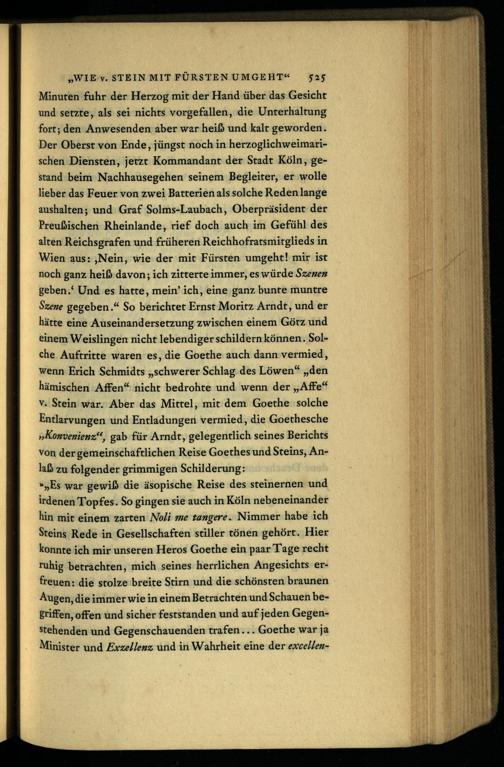 „WIE v. STEIN MIT FÜRSTEN UMGEHT“ 525

Minuten fuhr der Herzog mit der Hand über das Gesicht und setzte, als sei nichts vorgefallen, die Unterhaltung fort; den Anwesenden aber war heiß und kalt geworden. Der Oberst von Ende, jüngst noch in herzoglichweimarischen Diensten, jetzt Kommandant der Stadt Köln, gestand beim Nachhausegehen seinem Begleiter, er wolle lieber das Feuer von zwei Batterien als solche Reden lange aushalten; und Graf Solms-Laubach, Oberpräsident der Preußischen Rheinlande, rief doch auch im Gefühl des alten Reichsgrafen und früheren Reichhofratsmitglieds in Wien aus: ‚Nein, wie der mit Fürsten umgeht! mir ist noch ganz heiß davon; ich zitterte immer, es würde Szenen geben.‘ Und es hatte, mein' ich, eine ganz bunte muntre Szene gegeben.“ So berichtet Ernst Moritz Arndt, und er hätte eine Auseinandersetzung zwischen einem Götz und einem Weislingen nicht lebendiger schildern können. Solche Auftritte waren es, die Goethe auch dann vermied, wenn Erich Schmidts „schwerer Schlag des Löwen“ „den hämischen Affen“ nicht bedrohte und wenn der „Affe“ v. Stein war. Aber das Mittel, mit dem Goethe solche Entlarvungen und Entladungen vermied, die Goethesche „Konvenienz“, gab für Arndt, gelegentlich seines Berichts von der gemeinschaftlichen Reise Goethes und Steins, Anlaß zu folgender grimmigen Schilderung:

„Es war gewiß die äsopische Reise des steinernen und irdenen Topfes. So gingen sie auch in Köln nebeneinander hin mit einem zarten Noli me tangere. Nimmer habe ich Steins Rede in Gesellschaften stiller tönen gehört. Hier konnte ich mir unseren Heros Goethe ein paar Tage recht ruhig betrachten, mich seines herrlichen Angesichts erfreuen: die stolze breite Stirn und die schönsten braunen Augen, die immer wie in einem Betrachten und Schauen begriffen, offen und sicher feststanden und auf jeden Gegenstehenden und Gegenschauenden trafen... Goethe war ja Minister und Exzellenz und in Wahrheit eine der excellen-